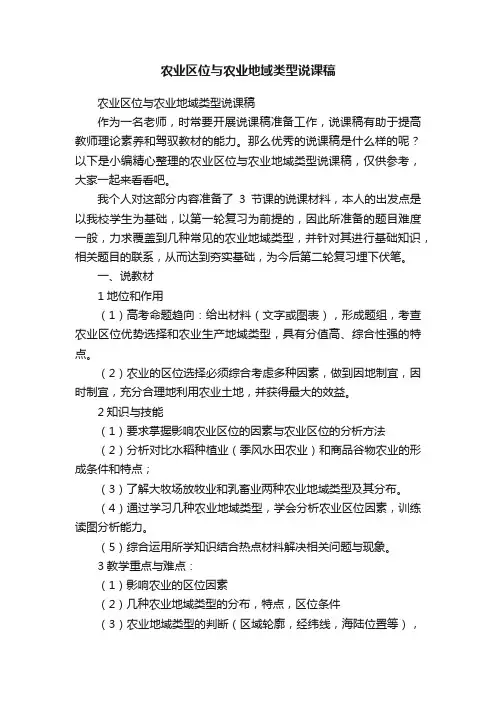 农业区位与农业地域类型说课稿

农业区位与农业地域类型说课稿

作为一名老师，时常要开展说课稿准备工作，说课稿有助于提高教师理论素养和驾驭教材的能力。那么优秀的说课稿是什么样的呢？以下是小编精心整理的农业区位与农业地域类型说课稿，仅供参考，大家一起来看看吧。

我个人对这部分内容准备了 3 节课的说课材料，本人的出发点是以我校学生为基础，以第一轮复习为前提的，因此所准备的题目难度一般，力求覆盖到几种常见的农业地域类型，并针对其进行基础知识，相关题目的联系，从而达到夯实基础，为今后第二轮复习埋下伏笔。

一、说教材

1 地位和作用

（1）高考命题趋向：给出材料（文字或图表），形成题组，考查农业区位优势选择和农业生产地域类型，具有分值高、综合性强的特点。

（2）农业的区位选择必须综合考虑多种因素，做到因地制宜，因时制宜，充分合理地利用农业土地，并获得最大的效益。

2 知识与技能

（1）要求掌握影响农业区位的因素与农业区位的分析方法

（2）分析对比水稻种植业（季风水田农业）和商品谷物农业的形成条件和特点；

（3）了解大牧场放牧业和乳畜业两种农业地域类型及其分布。

（4）通过学习几种农业地域类型，学会分析农业区位因素，训练读图分析能力。

（5）综合运用所学知识结合热点材料解决相关问题与现象。

3 教学重点与难点：

（1）影响农业的区位因素

（2）几种农业地域类型的分布，特点，区位条件

（3）农业地域类型的判断（区域轮廓，经纬线，海陆位置等），